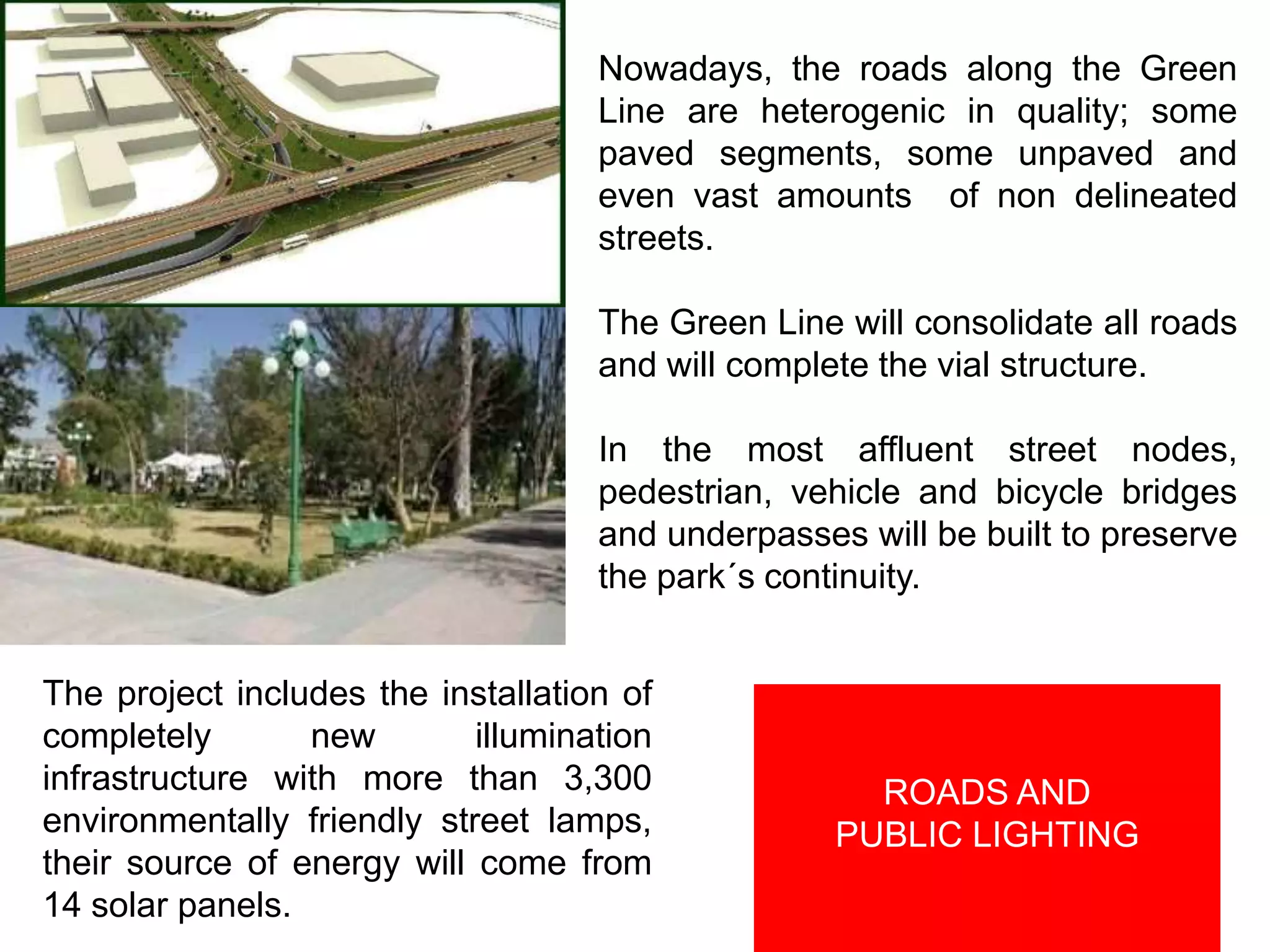 Nowadays, the roads along the Green Line are heterogenic in quality; some paved segments, some unpaved and even vast amounts of non delineated streets.

The Green Line will consolidate all roads and will complete the vial structure.

In the most affluent street nodes, pedestrian, vehicle and bicycle bridges and underpasses will be built to preserve the park´s continuity.

The project includes the installation of completely new illumination infrastructure with more than 3,300 environmentally friendly street lamps, their source of energy will come from 14 solar panels.

ROADS AND PUBLIC LIGHTING